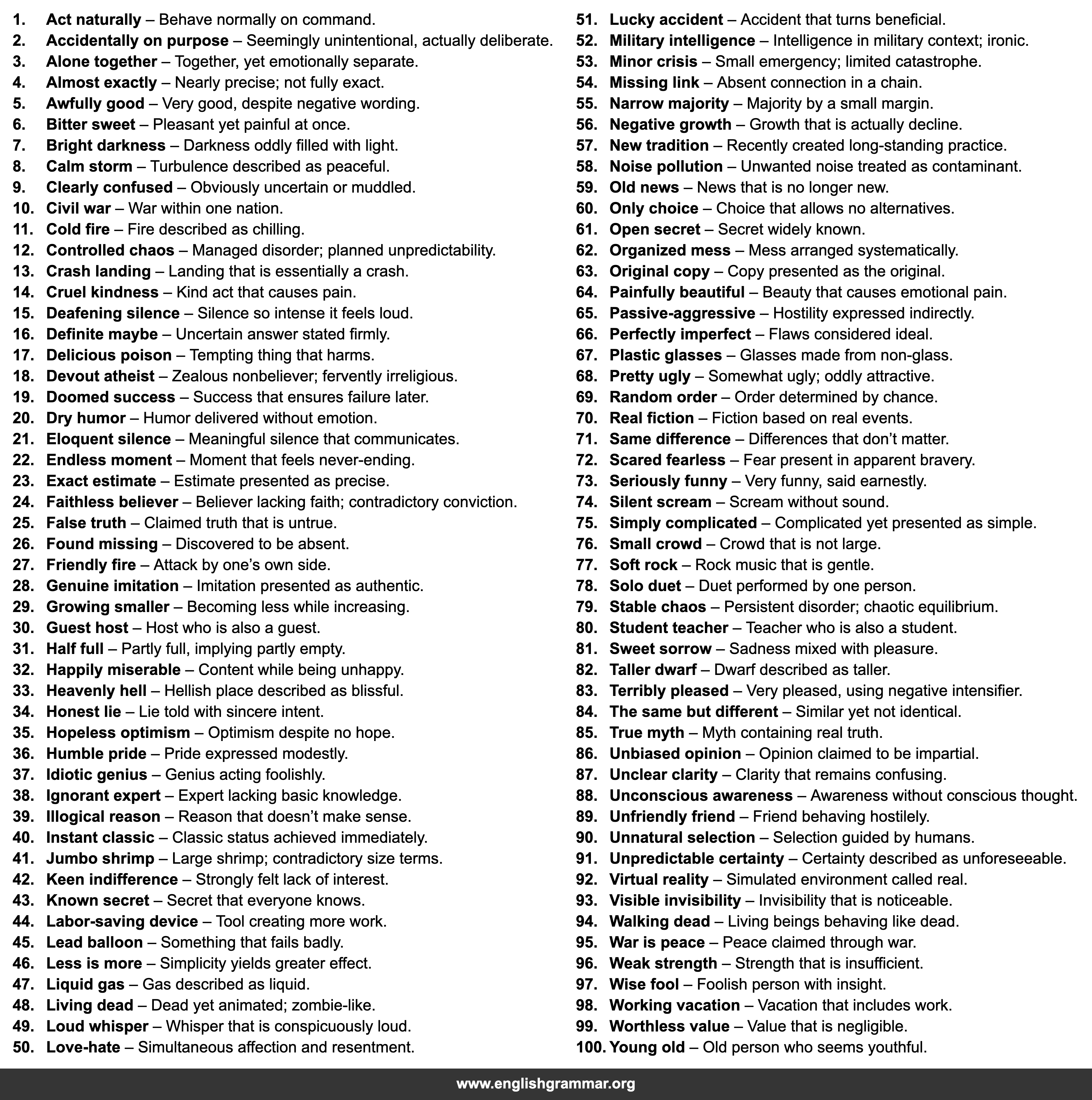 1. Act naturally – Behave normally on command.
2. Accidentally on purpose – Seemingly unintentional, actually deliberate.
3. Alone together – Together, yet emotionally separate.
4. Almost exactly – Nearly precise; not fully exact.
5. Awfully good – Very good, despite negative wording.
6. Bitter sweet – Pleasant yet painful at once.
7. Bright darkness – Darkness oddly filled with light.
8. Calm storm – Turbulence described as peaceful.
9. Clearly confused – Obviously uncertain or muddled.
10. Civil war – War within one nation.
11. Cold fire – Fire described as chilling.
12. Controlled chaos – Managed disorder; planned unpredictability.
13. Crash landing – Landing that is essentially a crash.
14. Cruel kindness – Kind act that causes pain.
15. Deafening silence – Silence so intense it feels loud.
16. Definite maybe – Uncertain answer stated firmly.
17. Delicious poison – Tempting thing that harms.
18. Devout atheist – Zealous nonbeliever; fervently irreligious.
19. Doomed success – Success that ensures failure later.
20. Dry humor – Humor delivered without emotion.
21. Eloquent silence – Meaningful silence that communicates.
22. Endless moment – Moment that feels never-ending.
23. Exact estimate – Estimate presented as precise.
24. Faithless believer – Believer lacking faith; contradictory conviction.
25. False truth – Claimed truth that is untrue.
26. Found missing – Discovered to be absent.
27. Friendly fire – Attack by one's own side.
28. Genuine imitation – Imitation presented as authentic.
29. Growing smaller – Becoming less while increasing.
30. Guest host – Host who is also a guest.
31. Half full – Partly full, implying partly empty.
32. Happily miserable – Content while being unhappy.
33. Heavenly hell – Hellish place described as blissful.
34. Honest lie – Lie told with sincere intent.
35. Hopeless optimism – Optimism despite no hope.
36. Humble pride – Pride expressed modestly.
37. Idiotic genius – Genius acting foolishly.
38. Ignorant expert – Expert lacking basic knowledge.
39. Illogical reason – Reason that doesn't make sense.
40. Instant classic – Classic status achieved immediately.
41. Jumbo shrimp – Large shrimp; contradictory size terms.
42. Keen indifference – Strongly felt lack of interest.
43. Known secret – Secret that everyone knows.
44. Labor-saving device – Tool creating more work.
45. Lead balloon – Something that fails badly.
46. Less is more – Simplicity yields greater effect.
47. Liquid gas – Gas described as liquid.
48. Living dead – Dead yet animated; zombie-like.
49. Loud whisper – Whisper that is conspicuously loud.
50. Love-hate – Simultaneous affection and resentment.
51. Lucky accident – Accident that turns beneficial.
52. Military intelligence – Intelligence in military context; ironic.
53. Minor crisis – Small emergency; limited catastrophe.
54. Missing link – Absent connection in a chain.
55. Narrow majority – Majority by a small margin.
56. Negative growth – Growth that is actually decline.
57. New tradition – Recently created long-standing practice.
58. Noise pollution – Unwanted noise treated as contaminant.
59. Old news – News that is no longer new.
60. Only choice – Choice that allows no alternatives.
61. Open secret – Secret widely known.
62. Organized mess – Mess arranged systematically.
63. Original copy – Copy presented as the original.
64. Painfully beautiful – Beauty that causes emotional pain.
65. Passive-aggressive – Hostility expressed indirectly.
66. Perfectly imperfect – Flaws considered ideal.
67. Plastic glasses – Glasses made from non-glass.
68. Pretty ugly – Somewhat ugly; oddly attractive.
69. Random order – Order determined by chance.
70. Real fiction – Fiction based on real events.
71. Same difference – Differences that don't matter.
72. Scared fearless – Fear present in apparent bravery.
73. Seriously funny – Very funny, said earnestly.
74. Silent scream – Scream without sound.
75. Simply complicated – Complicated yet presented as simple.
76. Small crowd – Crowd that is not large.
77. Soft rock – Rock music that is gentle.
78. Solo duet – Duet performed by one person.
79. Stable chaos – Persistent disorder; chaotic equilibrium.
80. Student teacher – Teacher who is also a student.
81. Sweet sorrow – Sadness mixed with pleasure.
82. Taller dwarf – Dwarf described as taller.
83. Terribly pleased – Very pleased, using negative intensifier.
84. The same but different – Similar yet not identical.
85. True myth – Myth containing real truth.
86. Unbiased opinion – Opinion claimed to be impartial.
87. Unclear clarity – Clarity that remains confusing.
88. Unconscious awareness – Awareness without conscious thought.
89. Unfriendly friend – Friend behaving hostilely.
90. Unnatural selection – Selection guided by humans.
91. Unpredictable certainty – Certainty described as unforeseeable.
92. Virtual reality – Simulated environment called real.
93. Visible invisibility – Invisibility that is noticeable.
94. Walking dead – Living beings behaving like dead.
95. War is peace – Peace claimed through war.
96. Weak strength – Strength that is insufficient.
97. Wise fool – Foolish person with insight.
98. Working vacation – Vacation that includes work.
99. Worthless value – Value that is negligible.
100. Young old – Old person who seems youthful.

www.englishgrammar.org